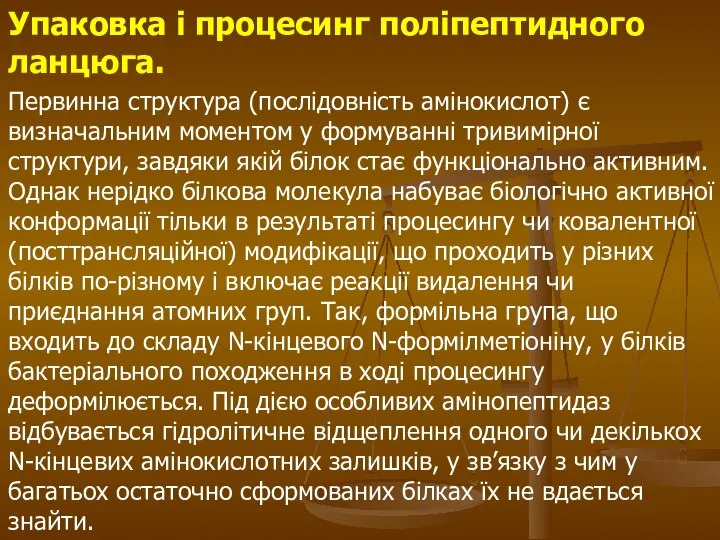 Упаковка і процесинг поліпептидного ланцюга.

Первинна структура (послідовність амінокислот) є визначальним моментом у формуванні тривимірної структури, завдяки якій білок стає функціонально активним. Однак нерідко білкова молекула набуває біологічно активної конформації тільки в результаті процесингу чи ковалентної (посттрансляційної) модифікації, що проходить у різних білків по-різному і включає реакції видалення чи приєднання атомних груп. Так, формільна група, що входить до складу N-кінцевого N-формілметіоніну, у білків бактеріального походження в ході процесингу деформілюється. Під дією особливих амінопептидаз відбувається гідролітичне відщеплення одного чи декількох N-кінцевих амінокислотних залишків, у зв’язку з чим у багатьох остаточно сформованих білках їх не вдається знайти.